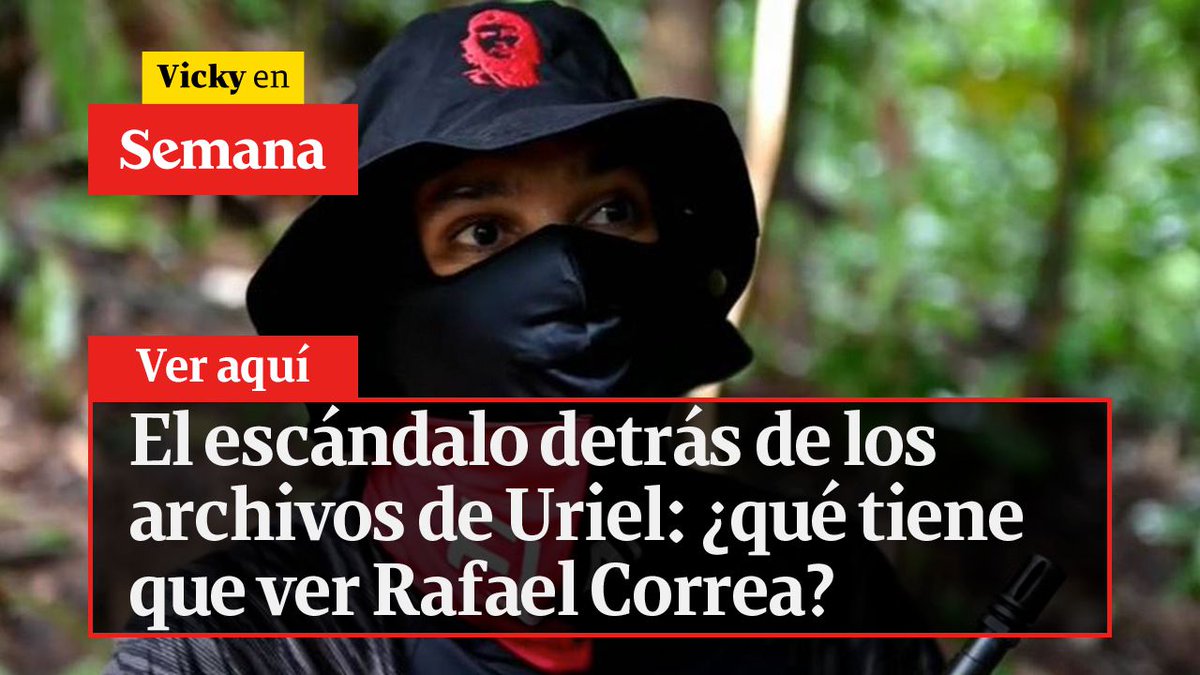 Vicky en
Semana

Ver aquí

El escándalo detrás de los archivos de Uriel: ¿qué tiene que ver Rafael Correa?